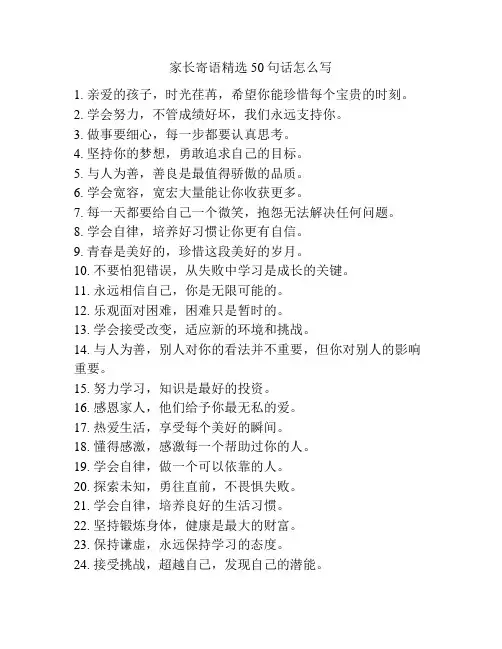 家长寄语精选 50 句话怎么写

1. 亲爱的孩子，时光荏苒，希望你能珍惜每个宝贵的时刻。
2. 学会努力，不管成绩好坏，我们永远支持你。
3. 做事要细心，每一步都要认真思考。
4. 坚持你的梦想，勇敢追求自己的目标。
5. 与人为善，善良是最值得骄傲的品质。
6. 学会宽容，宽宏大量能让你收获更多。
7. 每一天都要给自己一个微笑，抱怨无法解决任何问题。
8. 学会自律，培养好习惯让你更有自信。
9. 青春是美好的，珍惜这段美好的岁月。
10. 不要怕犯错误，从失败中学习是成长的关键。
11. 永远相信自己，你是无限可能的。
12. 乐观面对困难，困难只是暂时的。
13. 学会接受改变，适应新的环境和挑战。
14. 与人为善，别人对你的看法并不重要，但你对别人的影响重要。
15. 努力学习，知识是最好的投资。
16. 感恩家人，他们给予你最无私的爱。
17. 热爱生活，享受每个美好的瞬间。
18. 懂得感激，感激每一个帮助过你的人。
19. 学会自律，做一个可以依靠的人。
20. 探索未知，勇往直前，不畏惧失败。
21. 学会自律，培养良好的生活习惯。
22. 坚持锻炼身体，健康是最大的财富。
23. 保持谦虚，永远保持学习的态度。
24. 接受挑战，超越自己，发现自己的潜能。